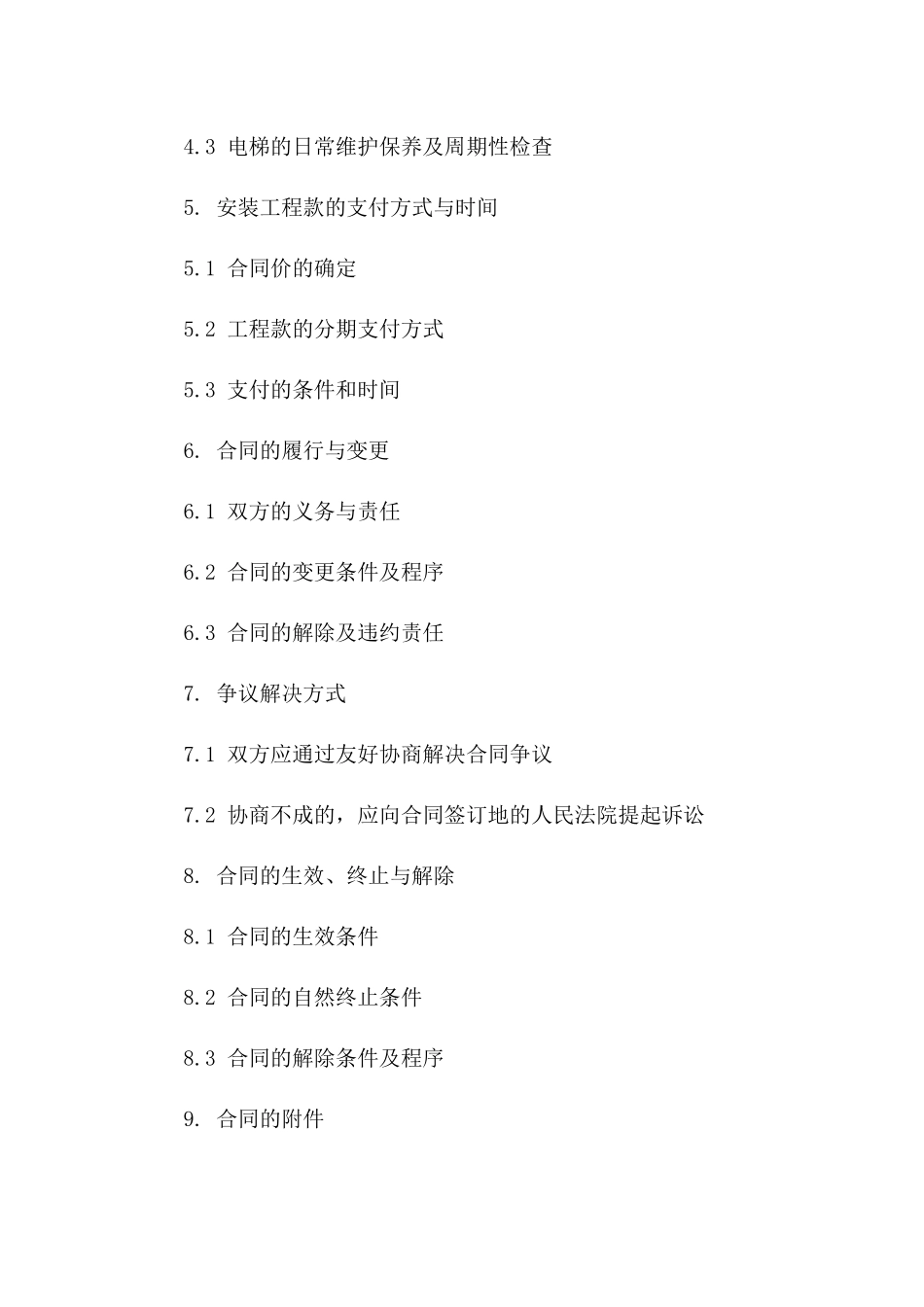 4.3 电梯的日常维护保养及周期性检查

5. 安装工程款的支付方式与时间

5.1 合同价的确定

5.2 工程款的分期支付方式

5.3 支付的条件和时间

6. 合同的履行与变更

6.1 双方的义务与责任

6.2 合同的变更条件及程序

6.3 合同的解除及违约责任

7. 争议解决方式

7.1 双方应通过友好协商解决合同争议

7.2 协商不成的，应向合同签订地的人民法院提起诉讼

8. 合同的生效、终止与解除

8.1 合同的生效条件

8.2 合同的自然终止条件

8.3 合同的解除条件及程序

9. 合同的附件